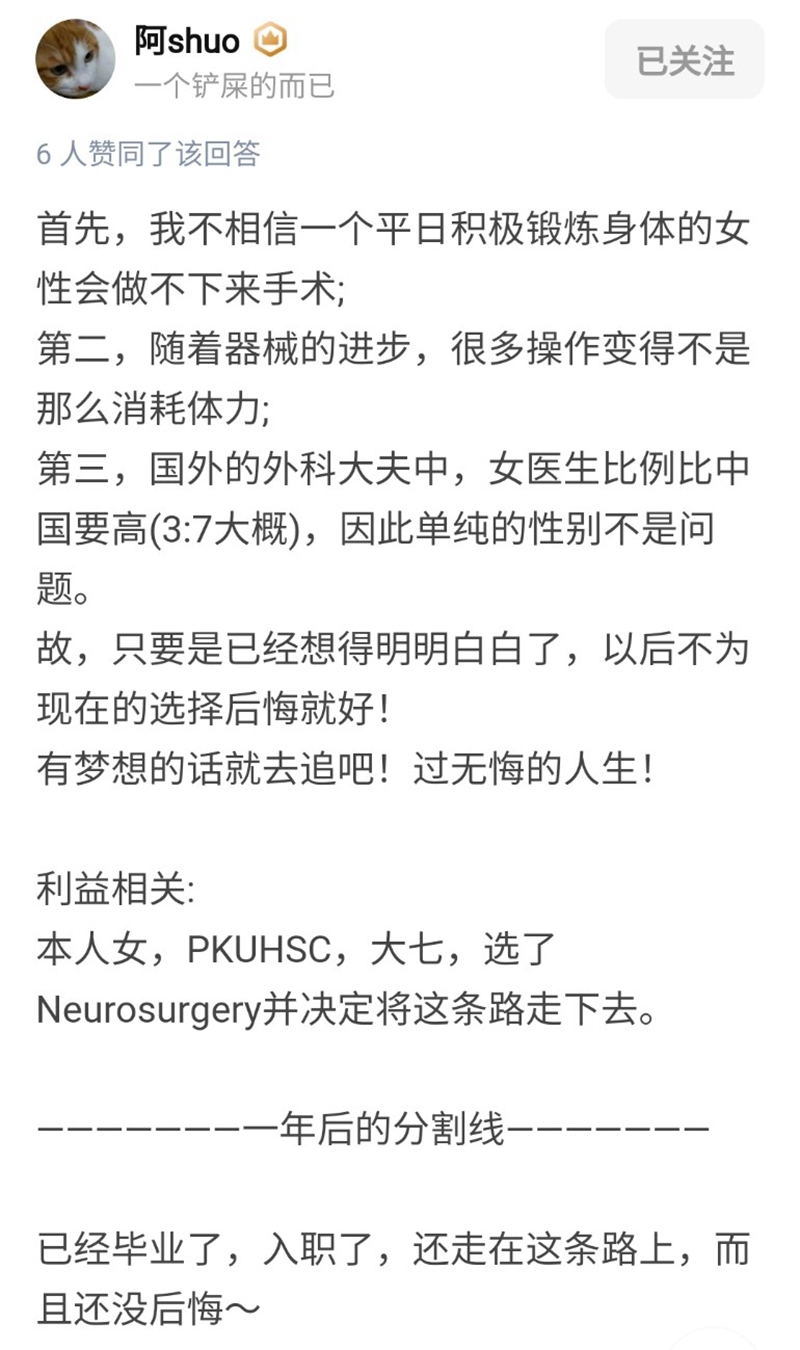 阿shuo
一个铲屎的而已

已关注

6 人赞同了该回答

首先，我不相信一个平日积极锻炼身体的女性会做不下来手术;
第二，随着器械的进步，很多操作变得不是那么消耗体力;
第三，国外的外科大夫中，女医生比例比中国要高(3:7大概)，因此单纯的性别不是问题。
故，只要是已经想得明明白白了，以后不为现在的选择后悔就好！
有梦想的话就去追吧！过无悔的人生！

利益相关:
本人女，PKUHSC，大七，选了Neurosurgery并决定将这条路走下去。

————————一年后的分割线———————

已经毕业了，入职了，还走在这条路上，而且还没后悔～